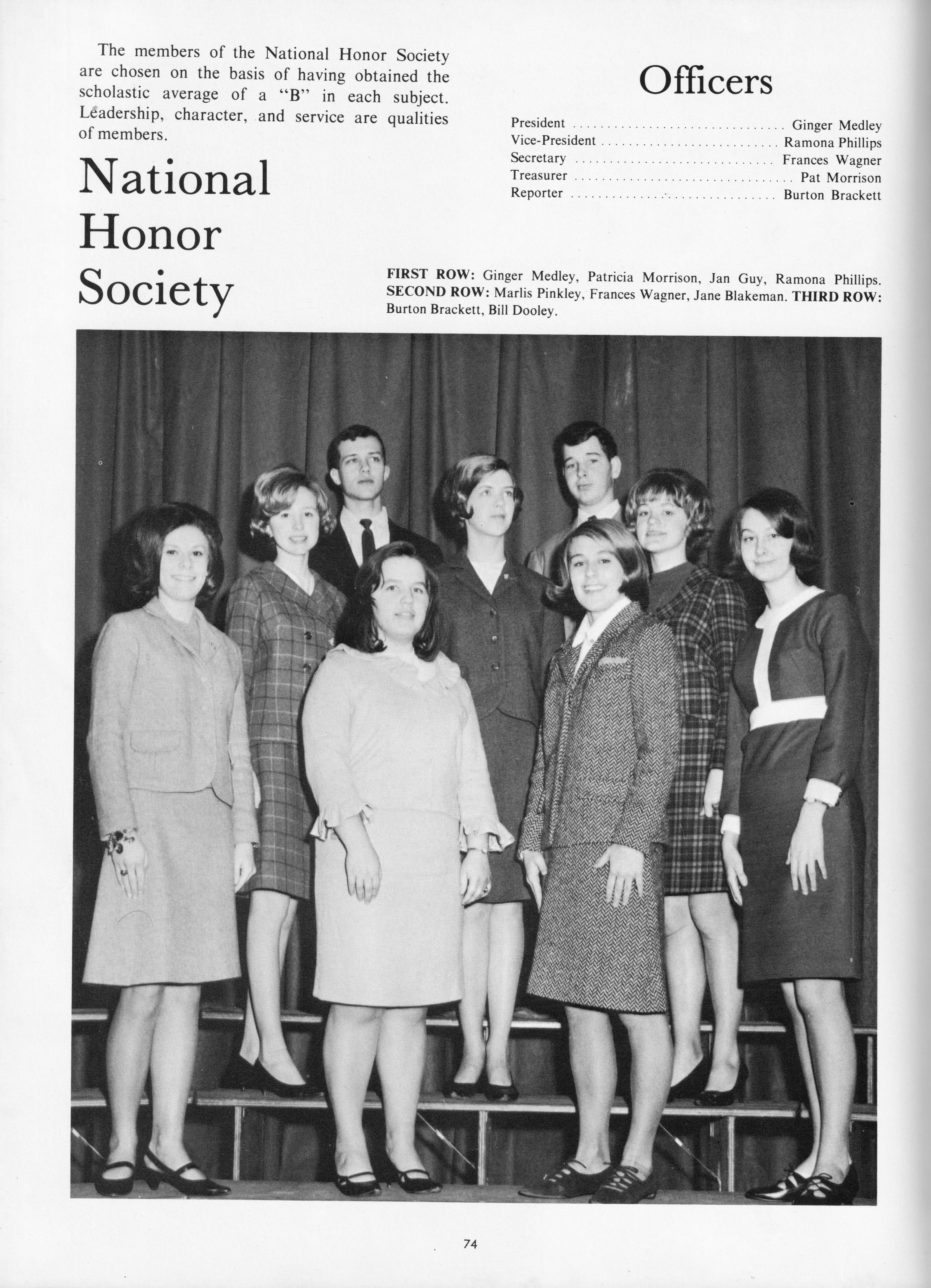 The members of the National Honor Society are chosen on the basis of having obtained the scholastic average of a "B" in each subject. Leadership, character, and service are qualities of members.

National Honor Society

Officers

President Ginger Medley
Vice-President Ramona Phillips
Secretary Frances Wagner
Treasurer Pat Morrison
Reporter Burton Brackett

FIRST ROW: Ginger Medley, Patricia Morrison, Jan Guy, Ramona Phillips. SECOND ROW: Marlis Pinkley, Frances Wagner, Jane Blakeman. THIRD ROW: Burton Brackett, Bill Dooley.

74